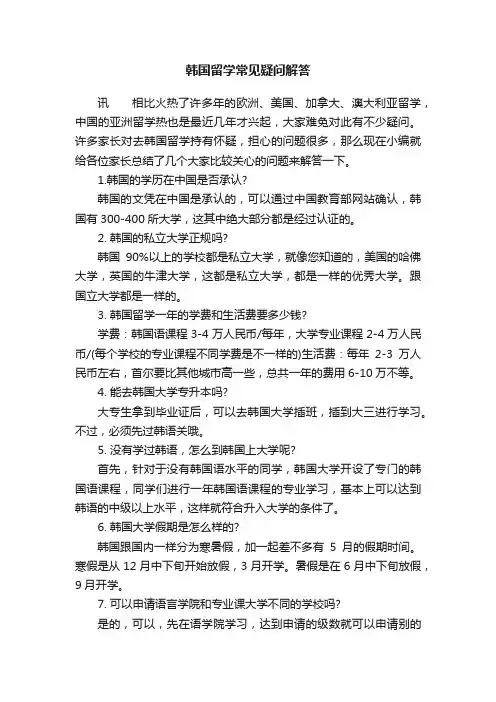 韩国留学常见疑问解答

讯　相比火热了许多年的欧洲、美国、加拿大、澳大利亚留学，中国的亚洲留学热也是最近几年才兴起，大家难免对此有不少疑问。许多家长对去韩国留学持有怀疑，担心的问题很多，那么现在小编就给各位家长总结了几个大家比较关心的问题来解答一下。

1.韩国的学历在中国是否承认?

韩国的文凭在中国是承认的，可以通过中国教育部网站确认，韩国有 300-400 所大学，这其中绝大部分都是经过认证的。

2. 韩国的私立大学正规吗?

韩国 90%以上的学校都是私立大学，就像您知道的，美国的哈佛大学，英国的牛津大学，这都是私立大学，都是一样的优秀大学。跟国立大学都是一样的。

3. 韩国留学一年的学费和生活费要多少钱?

学费：韩国语课程 3-4 万人民币/每年，大学专业课程 2-4 万人民币/(每个学校的专业课程不同学费是不一样的)生活费：每年 2-3 万人民币左右，首尔要比其他城市高一些，总共一年的费用 6-10 万不等。

4. 能去韩国大学专升本吗?

大专生拿到毕业证后，可以去韩国大学插班，插到大三进行学习。不过，必须先过韩语关哦。

5. 没有学过韩语，怎么到韩国上大学呢?

首先，针对于没有韩国语水平的同学，韩国大学开设了专门的韩国语课程，同学们进行一年韩国语课程的专业学习，基本上可以达到韩语的中级以上水平，这样就符合升入大学的条件了。

6. 韩国大学假期是怎么样的?

韩国跟国内一样分为寒暑假，加一起差不多有 5 月的假期时间。寒假是从 12 月中下旬开始放假，3 月开学。暑假是在 6 月中下旬放假，9 月开学。

7. 可以申请语言学院和专业课大学不同的学校吗?

是的，可以，先在语学院学习，达到申请的级数就可以申请别的